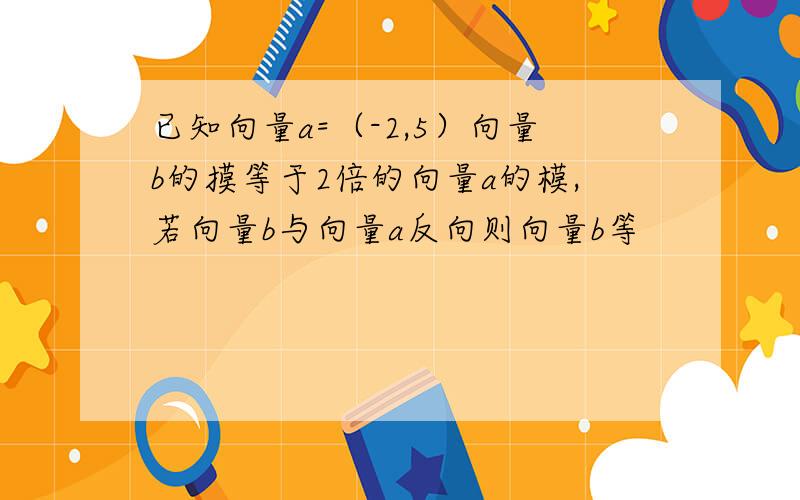 已知向量a=（-2,5）向量b的摸等于2倍的向量a的模，若向量b与向量a反向则向量b等